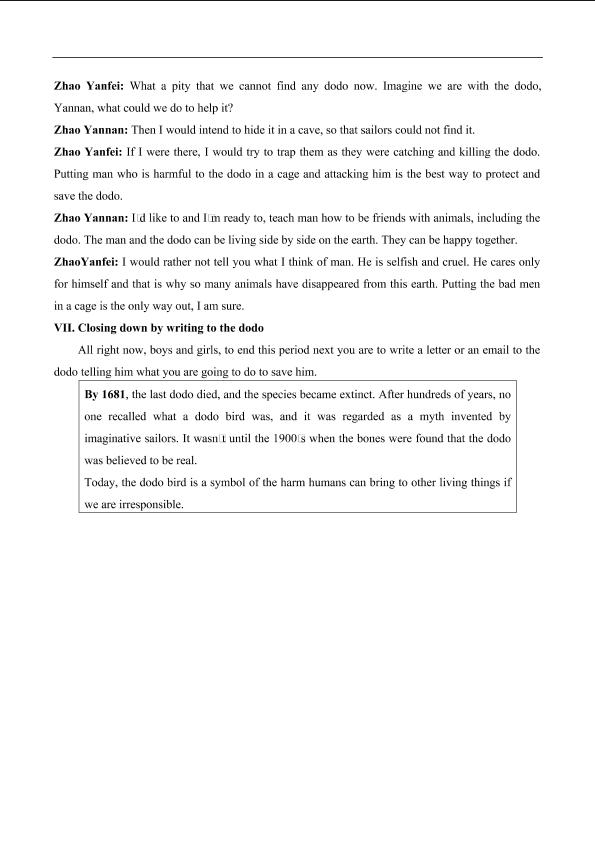 Zhao Yanfei: What a pity that we cannot find any dodo now. Imagine we are with the dodo, Yannan, what could we do to help it?

Zhao Yannan: Then I would intend to hide it in a cave, so that sailors could not find it.

Zhao Yanfei: If I were there, I would try to trap them as they were catching and killing the dodo. Putting man who is harmful to the dodo in a cage and attacking him is the best way to protect and save the dodo.

Zhao Yannan: I□d like to and I□m ready to, teach man how to be friends with animals, including the dodo. The man and the dodo can be living side by side on the earth. They can be happy together.

ZhaoYanfei: I would rather not tell you what I think of man. He is selfish and cruel. He cares only for himself and that is why so many animals have disappeared from this earth. Putting the bad men in a cage is the only way out, I am sure.

VII. Closing down by writing to the dodo

All right now, boys and girls, to end this period next you are to write a letter or an email to the dodo telling him what you are going to do to save him.

By 1681, the last dodo died, and the species became extinct. After hundreds of years, no one recalled what a dodo bird was, and it was regarded as a myth invented by imaginative sailors. It wasn□t until the 1900□s when the bones were found that the dodo was believed to be real.

Today, the dodo bird is a symbol of the harm humans can bring to other living things if we are irresponsible.